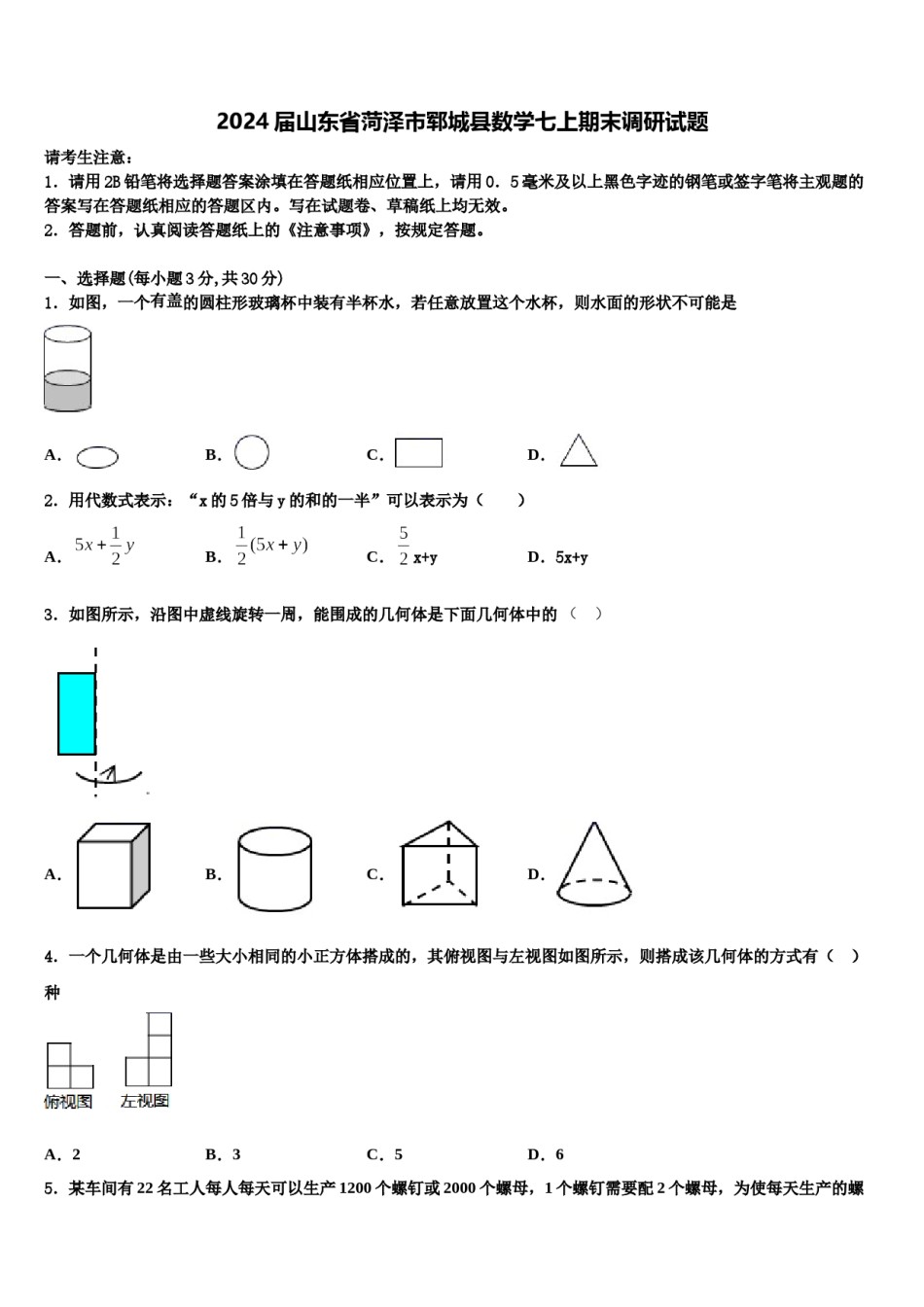 2024届山东省菏泽市郓城县数学七上期末调研试题

请考生注意：
1．请用2B铅笔将选择题答案涂填在答题纸相应位置上，请用0．5毫米及以上黑色字迹的钢笔或签字笔将主观题的答案写在答题纸相应的答题区内。写在试题卷、草稿纸上均无效。
2．答题前，认真阅读答题纸上的《注意事项》，按规定答题。

一、选择题(每小题3分,共30分)
1．如图，一个有盖的圆柱形玻璃杯中装有半杯水，若任意放置这个水杯，则水面的形状不可能是

A． B． C． D．

2．用代数式表示：“x的5倍与y的和的一半”可以表示为（　　）
A．$5x+\frac{1}{2}y$　B．$\frac{1}{2}(5x+y)$　C．$\frac{5}{2}$x+y　D．5x+y

3．如图所示，沿图中虚线旋转一周，能围成的几何体是下面几何体中的（　）

A． B． C． D．

4．一个几何体是由一些大小相同的小正方体搭成的，其俯视图与左视图如图所示，则搭成该几何体的方式有（　）种

俯视图 左视图

A．2　B．3　C．5　D．6
5．某车间有22名工人每人每天可以生产1200个螺钉或2000个螺母，1个螺钉需要配2个螺母，为使每天生产的螺